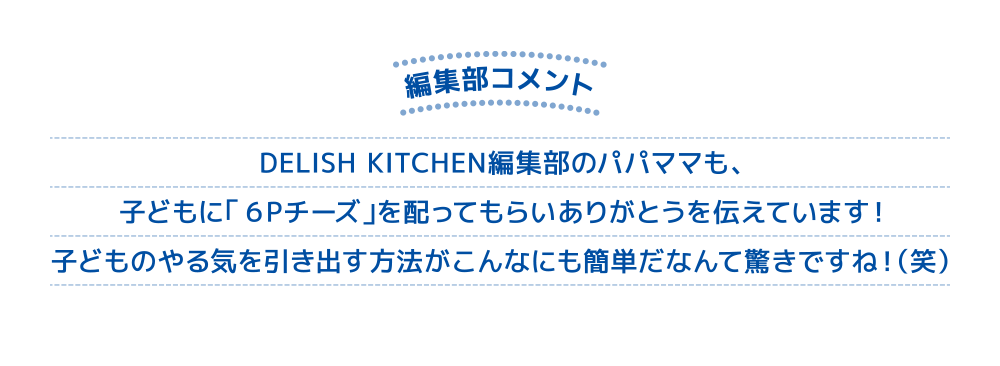 編集部コメント

DELISH KITCHEN編集部のパパママも、
子どもに「６Pチーズ」を配ってもらいありがとうを伝えています！
子どものやる気を引き出す方法がこんなにも簡単だなんて驚きですね！（笑）